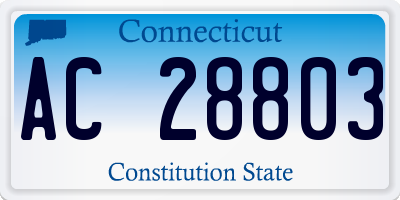 Connecticut

AC 28803

Constitution State